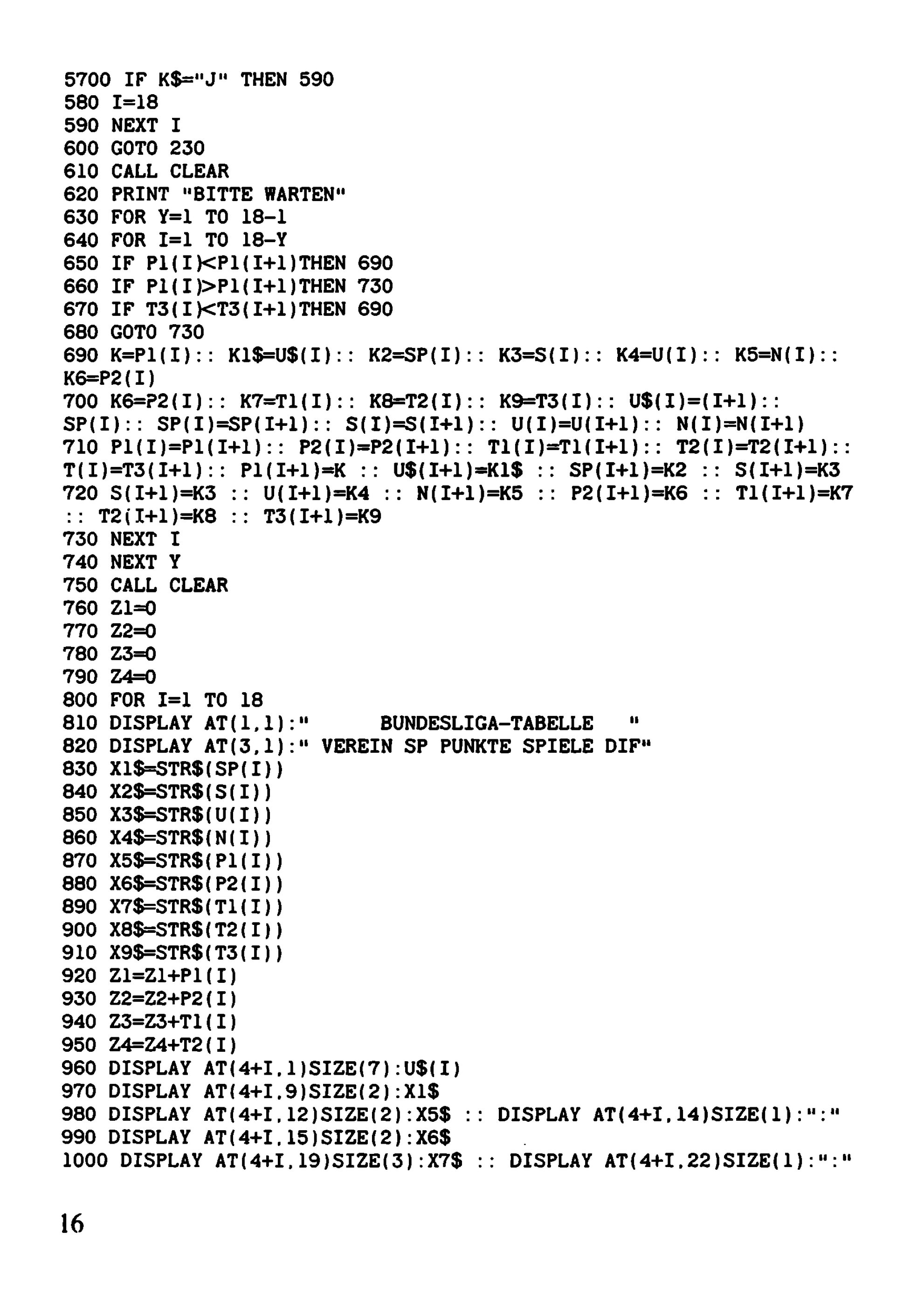 5700 IF K$="J" THEN 590
580 I=18
590 NEXT I
600 GOTO 230
610 CALL CLEAR
620 PRINT "BITTE WARTEN"
630 FOR Y=1 TO 18-1
640 FOR I=1 TO 18-Y
650 IF P1(I)<P1(I+1)THEN 690
660 IF P1(I)>P1(I+1)THEN 730
670 IF T3(I)<T3(I+1)THEN 690
680 GOTO 730
690 K=P1(I):: K1$=U$(I):: K2=SP(I):: K3=S(I):: K4=U(I):: K5=N(I):: K6=P2(I)
700 K6=P2(I):: K7=T1(I):: K8=T2(I):: K9=T3(I):: U$(I)=(I+1):: SP(I):: SP(I)=SP(I+1):: S(I)=S(I+1):: U(I)=U(I+1):: N(I)=N(I+1)
710 P1(I)=P1(I+1):: P2(I)=P2(I+1):: T1(I)=T1(I+1):: T2(I)=T2(I+1):: T(I)=T3(I+1):: P1(I+1)=K :: U$(I+1)=K1$ :: SP(I+1)=K2 :: S(I+1)=K3
720 S(I+1)=K3 :: U(I+1)=K4 :: N(I+1)=K5 :: P2(I+1)=K6 :: T1(I+1)=K7 :: T2(I+1)=K8 :: T3(I+1)=K9
730 NEXT I
740 NEXT Y
750 CALL CLEAR
760 Z1=0
770 Z2=0
780 Z3=0
790 Z4=0
800 FOR I=1 TO 18
810 DISPLAY AT(1,1):"      BUNDESLIGA-TABELLE   "
820 DISPLAY AT(3,1):" VEREIN SP PUNKTE SPIELE DIF"
830 X1$=STR$(SP(I))
840 X2$=STR$(S(I))
850 X3$=STR$(U(I))
860 X4$=STR$(N(I))
870 X5$=STR$(P1(I))
880 X6$=STR$(P2(I))
890 X7$=STR$(T1(I))
900 X8$=STR$(T2(I))
910 X9$=STR$(T3(I))
920 Z1=Z1+P1(I)
930 Z2=Z2+P2(I)
940 Z3=Z3+T1(I)
950 Z4=Z4+T2(I)
960 DISPLAY AT(4+I,1)SIZE(7):U$(I)
970 DISPLAY AT(4+I,9)SIZE(2):X1$
980 DISPLAY AT(4+I,12)SIZE(2):X5$ :: DISPLAY AT(4+I,14)SIZE(1):":"
990 DISPLAY AT(4+I,15)SIZE(2):X6$
1000 DISPLAY AT(4+I,19)SIZE(3):X7$ :: DISPLAY AT(4+I,22)SIZE(1):":"

16